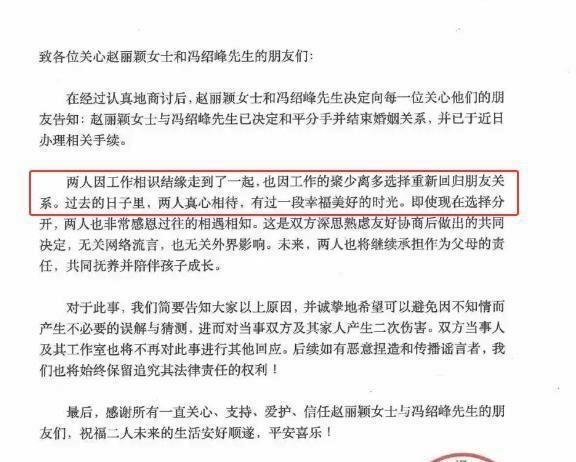 致各位关心赵丽颖女士和冯绍峰先生的朋友们：

在经过认真地商讨后，赵丽颖女士和冯绍峰先生决定向每一位关心他们的朋友告知：赵丽颖女士与冯绍峰先生已决定和平分手并结束婚姻关系，并已于近日办理相关手续。

两人因工作相识结缘走到了一起，也因工作的聚少离多选择重新回归朋友关系。过去的日子里，两人真心相待，有过一段幸福美好的时光。即使现在选择分开，两人也非常感恩过往的相遇相知。这是双方深思熟虑友好协商后做出的共同决定，无关网络流言，也无关外界影响。未来，两人也将继续承担作为父母的责任，共同抚养并陪伴孩子成长。

对于此事，我们简要告知大家以上原因，并诚挚地希望可以避免因不知情而产生不必要的误解与猜测，进而对当事双方及其家人产生二次伤害。双方当事人及其工作室也将不再对此事进行其他回应。后续如有恶意捏造和传播谣言者，我们也将始终保留追究其法律责任的权利！

最后，感谢所有一直关心、支持、爱护、信任赵丽颖女士与冯绍峰先生的朋友们，祝福二人未来的生活安好顺遂，平安喜乐！